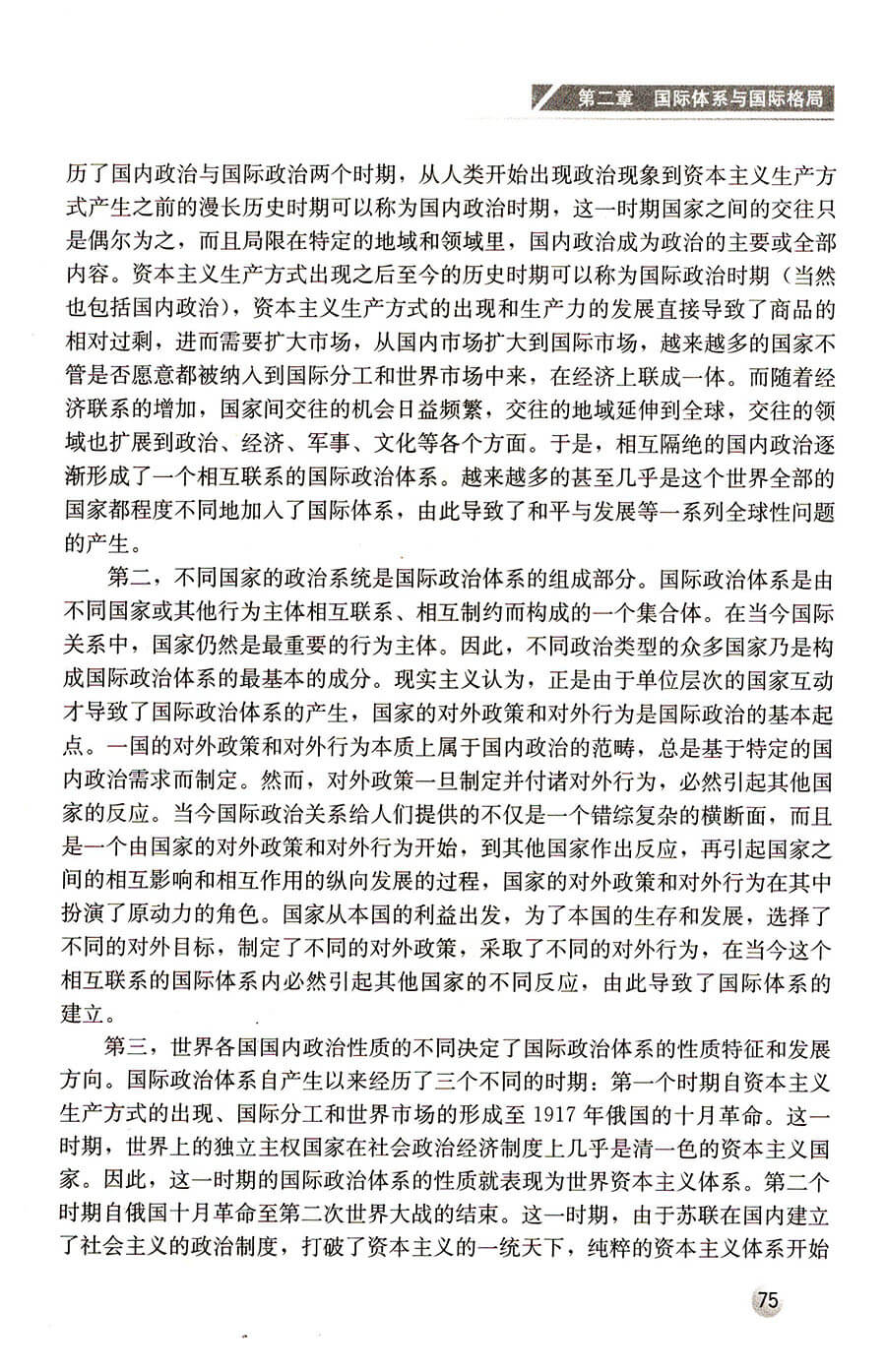 第二章 国际体系与国际格局

历了国内政治与国际政治两个时期，从人类开始出现政治现象到资本主义生产方式产生之前的漫长历史时期可以称为国内政治时期，这一时期国家之间的交往只是偶尔为之，而且局限在特定的地域和领域里，国内政治成为政治的主要或全部内容。资本主义生产方式出现之后至今的历史时期可以称为国际政治时期（当然也包括国内政治），资本主义生产方式的出现和生产力的发展直接导致了商品的相对过剩，进而需要扩大市场，从国内市场扩大到国际市场，越来越多的国家不管是否愿意都被纳入到国际分工和世界市场中来，在经济上联成一体。而随着经济联系的增加，国家间交往的机会日益频繁，交往的地域延伸到全球，交往的领域也扩展到政治、经济、军事、文化等各个方面。于是，相互隔绝的国内政治逐渐形成了一个相互联系的国际政治体系。越来越多的甚至几乎是这个世界全部的国家都程度不同地加入了国际体系，由此导致了和平与发展等一系列全球性问题的产生。

第二，不同国家的政治系统是国际政治体系的组成部分。国际政治体系是由不同国家或其他行为主体相互联系、相互制约而构成的一个集合体。在当今国际关系中，国家仍然是最重要的行为主体。因此，不同政治类型的众多国家乃是构成国际政治体系的最基本的成分。现实主义认为，正是由于单位层次的国家互动才导致了国际政治体系的产生，国家的对外政策和对外行为是国际政治的基本起点。一国的对外政策和对外行为本质上属于国内政治的范畴，总是基于特定的国内政治需求而制定。然而，对外政策一旦制定并付诸对外行为，必然引起其他国家的反应。当今国际政治关系给人们提供的不仅是一个错综复杂的横断面，而且是一个由国家的对外政策和对外行为开始，到其他国家作出反应，再引起国家之间的相互影响和相互作用的纵向发展的过程，国家的对外政策和对外行为在其中扮演了原动力的角色。国家从本国的利益出发，为了本国的生存和发展，选择了不同的对外目标，制定了不同的对外政策，采取了不同的对外行为，在当今这个相互联系的国际体系内必然引起其他国家的不同反应，由此导致了国际体系的建立。

第三，世界各国国内政治性质的不同决定了国际政治体系的性质特征和发展方向。国际政治体系自产生以来经历了三个不同的时期：第一个时期自资本主义生产方式的出现、国际分工和世界市场的形成至 1917 年俄国的十月革命。这一时期，世界上的独立主权国家在社会政治经济制度上几乎是清一色的资本主义国家。因此，这一时期的国际政治体系的性质就表现为世界资本主义体系。第二个时期自俄国十月革命至第二次世界大战的结束。这一时期，由于苏联在国内建立了社会主义的政治制度，打破了资本主义的一统天下，纯粹的资本主义体系开始

75